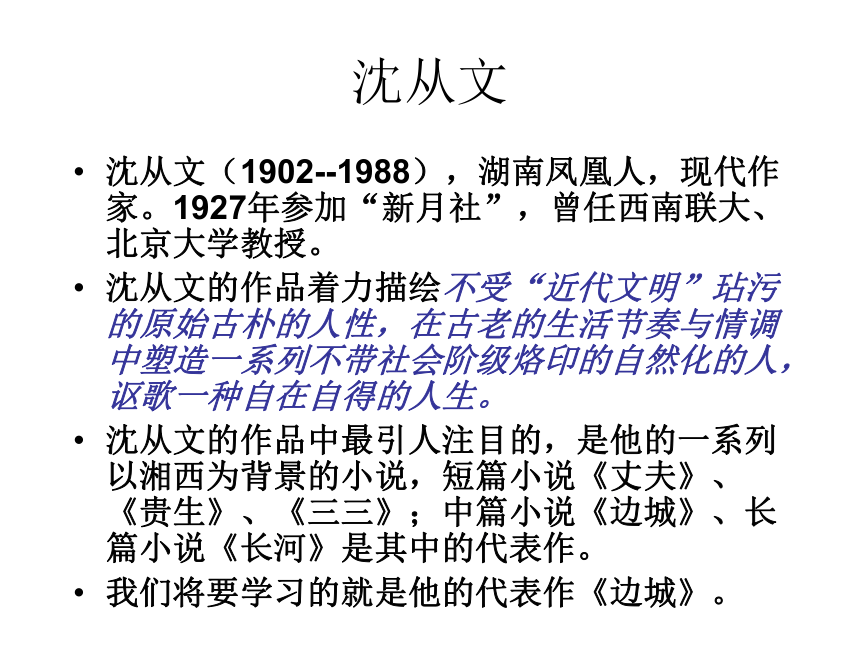 沈从文

• 沈从文（1902--1988），湖南凤凰人，现代作家。1927年参加“新月社”，曾任西南联大、北京大学教授。

• 沈从文的作品着力描绘不受“近代文明”玷污的原始古朴的人性，在古老的生活节奏与情调中塑造一系列不带社会阶级烙印的自然化的人，讴歌一种自在自得的人生。

• 沈从文的作品中最引人注目的，是他的一系列以湘西为背景的小说，短篇小说《丈夫》、《贵生》、《三三》；中篇小说《边城》、长篇小说《长河》是其中的代表作。

• 我们将要学习的就是他的代表作《边城》。